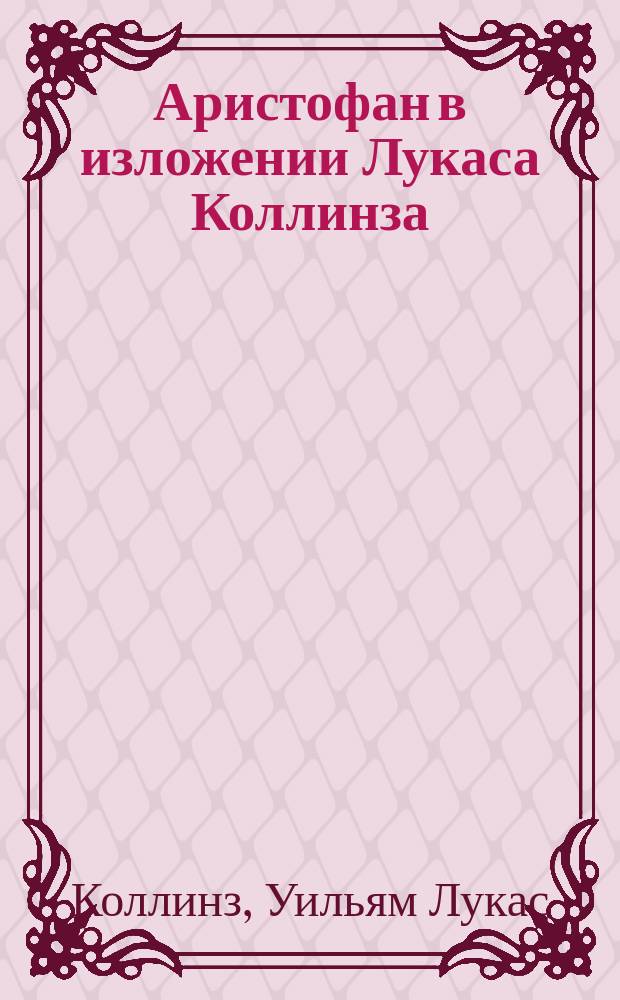 Аристофан в изложении Лукаса Коллинза

Коллинз, Уильям Лукас